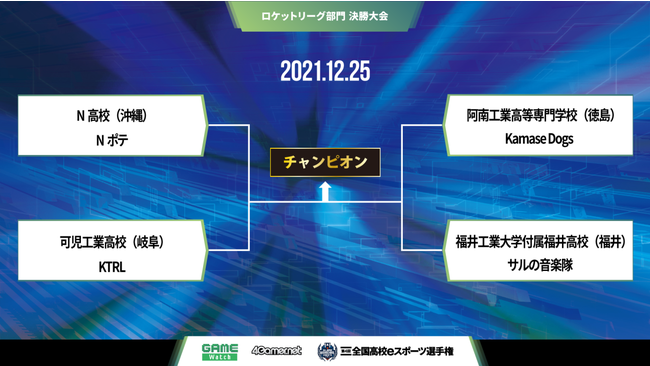 ロケットリーグ部門 決勝大会

2021.12.25

N 高校（沖縄）
N ポテ

可児工業高校（岐阜）
KTRL

チャンピオン

阿南工業高等専門学校（徳島）
Kamase Dogs

福井工業大学付属福井高校（福井）
サルの音楽隊

GAME Watch

4Gamer.net

全国高校eスポーツ選手権